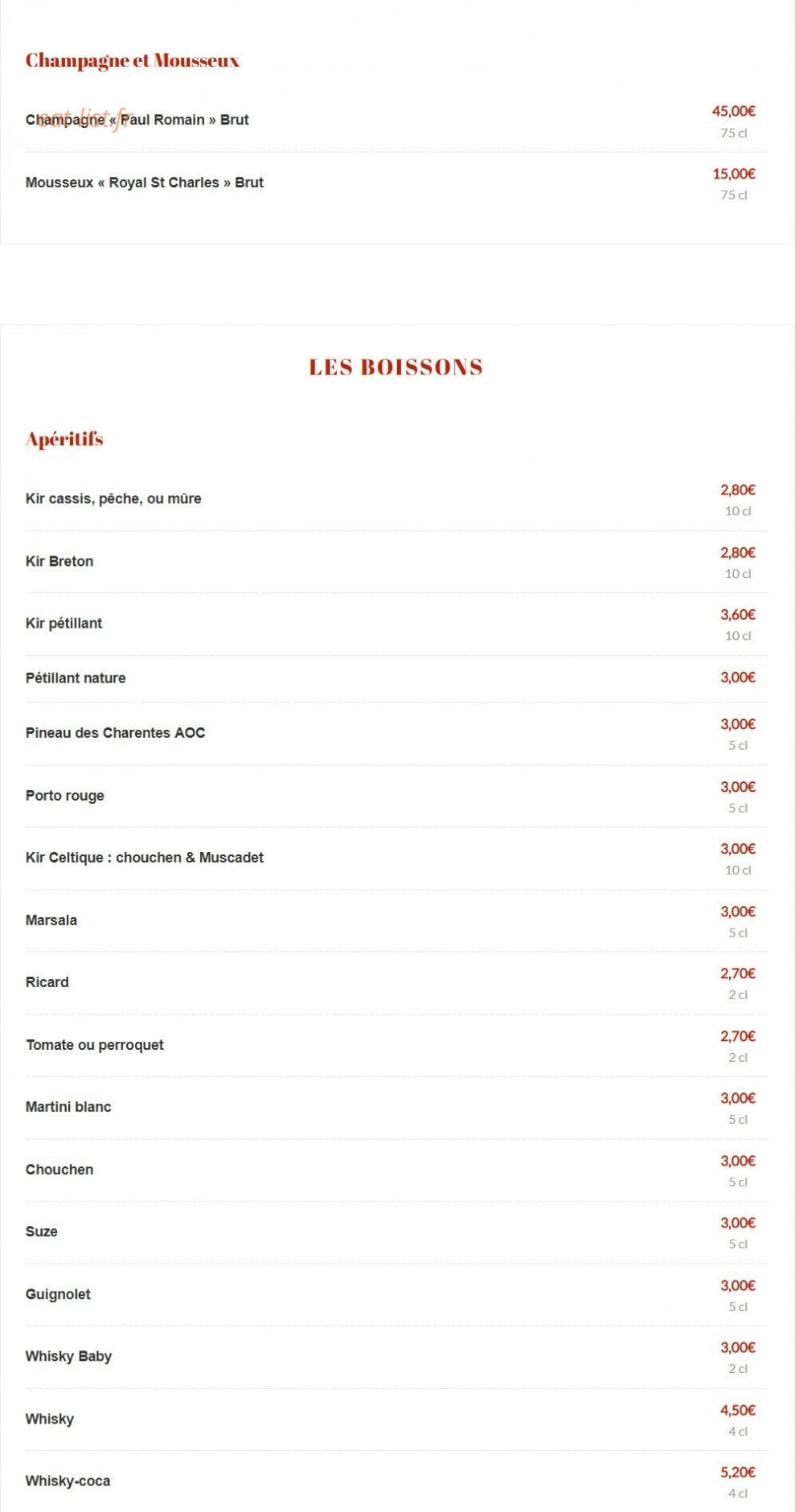 Champagne et Mousseux

eat-list.fr

Champagne « Paul Romain » Brut
45,00€
75 cl

Mousseux « Royal St Charles » Brut
15,00€
75 cl

LES BOISSONS

Apéritifs

Kir cassis, pêche, ou mûre
2,80€
10 cl

Kir Breton
2,80€
10 cl

Kir pétillant
3,60€
10 cl

Pétillant nature
3,00€

Pineau des Charentes AOC
3,00€
5 cl

Porto rouge
3,00€
5 cl

Kir Celtique : chouchen & Muscadet
3,00€
10 cl

Marsala
3,00€
5 cl

Ricard
2,70€
2 cl

Tomate ou perroquet
2,70€
2 cl

Martini blanc
3,00€
5 cl

Chouchen
3,00€
5 cl

Suze
3,00€
5 cl

Guignolet
3,00€
5 cl

Whisky Baby
3,00€
2 cl

Whisky
4,50€
4 cl

Whisky-coca
5,20€
4 cl